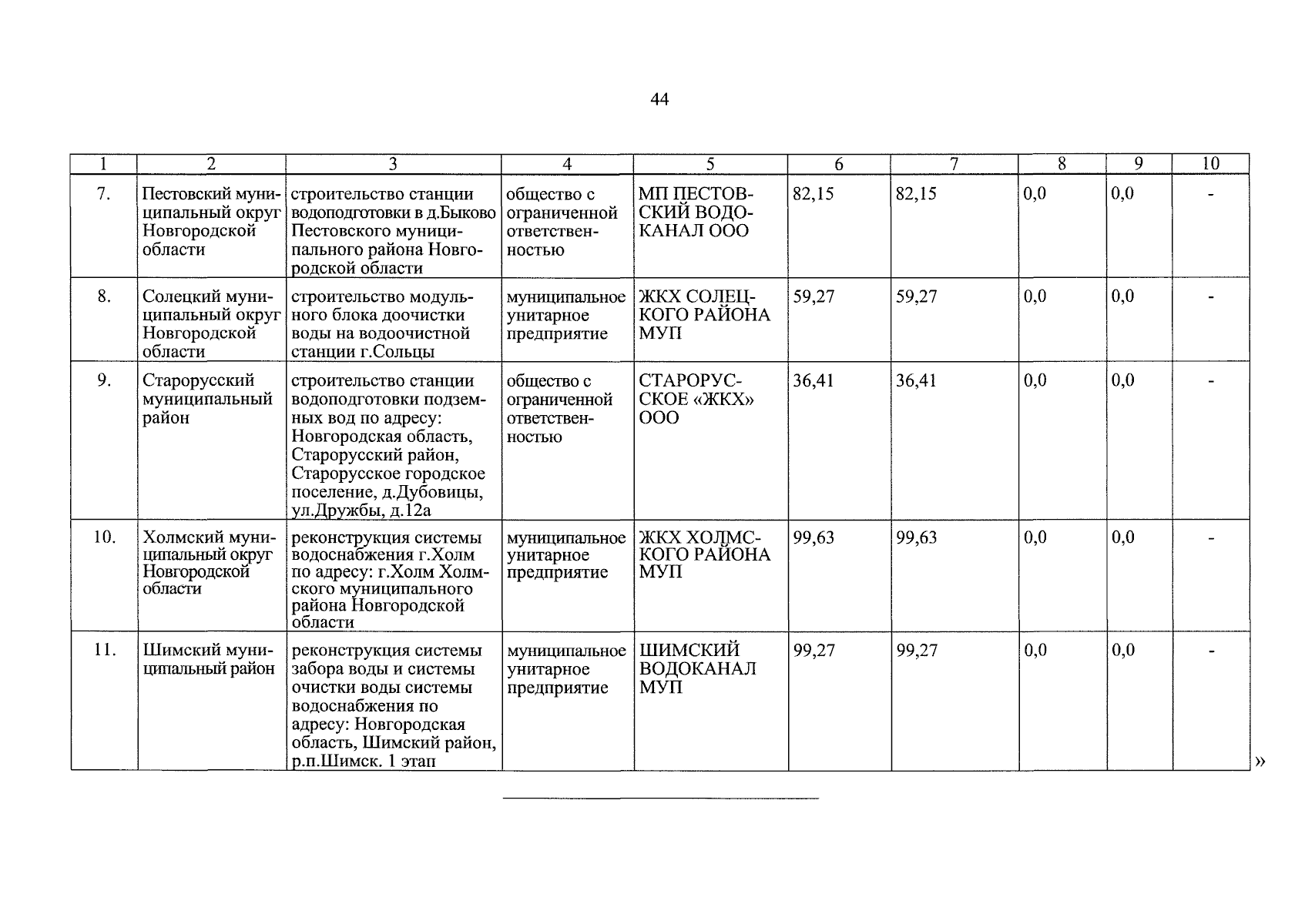 44

| 1 | 2 | 3 | 4 | 5 | 6 | 7 | 8 | 9 | 10 |
|---|---|---|---|---|---|---|---|---|---|
| 7. | Пестовский муниципальный округ Новгородской области | строительство станции водоподготовки в д.Быково Пестовского муниципального района Новгородской области | общество с ограниченной ответственностью | МП ПЕСТОВСКИЙ ВОДОКАНАЛ ООО | 82,15 | 82,15 | 0,0 | 0,0 | - |
| 8. | Солецкий муниципальный округ Новгородской области | строительство модульного блока доочистки воды на водоочистной станции г.Сольцы | муниципальное унитарное предприятие | ЖКХ СОЛЕЦКОГО РАЙОНА МУП | 59,27 | 59,27 | 0,0 | 0,0 | - |
| 9. | Старорусский муниципальный район | строительство станции водоподготовки подземных вод по адресу: Новгородская область, Старорусский район, Старорусское городское поселение, д.Дубовицы, ул.Дружбы, д.12а | общество с ограниченной ответственностью | СТАРОРУССКОЕ «ЖКХ» ООО | 36,41 | 36,41 | 0,0 | 0,0 | - |
| 10. | Холмский муниципальный округ Новгородской области | реконструкция системы водоснабжения г.Холм по адресу: г.Холм Холмского муниципального района Новгородской области | муниципальное унитарное предприятие | ЖКХ ХОЛМСКОГО РАЙОНА МУП | 99,63 | 99,63 | 0,0 | 0,0 | - |
| 11. | Шимский муниципальный район | реконструкция системы забора воды и системы очистки воды системы водоснабжения по адресу: Новгородская область, Шимский район, р.п.Шимск. 1 этап | муниципальное унитарное предприятие | ШИМСКИЙ ВОДОКАНАЛ МУП | 99,27 | 99,27 | 0,0 | 0,0 | - |

»